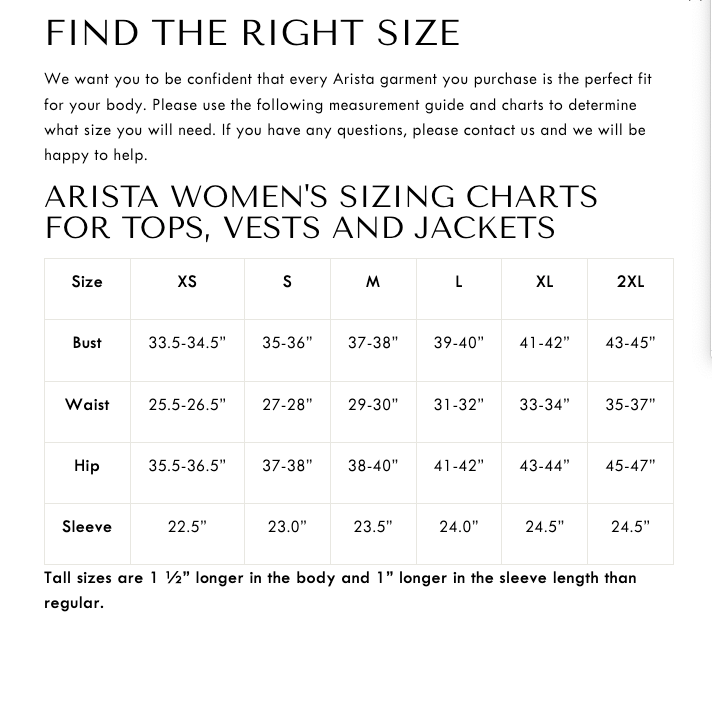 FIND THE RIGHT SIZE

We want you to be confident that every Arista garment you purchase is the perfect fit for your body. Please use the following measurement guide and charts to determine what size you will need. If you have any questions, please contact us and we will be happy to help.

ARISTA WOMEN'S SIZING CHARTS FOR TOPS, VESTS AND JACKETS

| Size | XS | S | M | L | XL | 2XL |
|---|---|---|---|---|---|---|
| Bust | 33.5-34.5" | 35-36" | 37-38" | 39-40" | 41-42" | 43-45" |
| Waist | 25.5-26.5" | 27-28" | 29-30" | 31-32" | 33-34" | 35-37" |
| Hip | 35.5-36.5" | 37-38" | 38-40" | 41-42" | 43-44" | 45-47" |
| Sleeve | 22.5" | 23.0" | 23.5" | 24.0" | 24.5" | 24.5" |

Tall sizes are 1 ½" longer in the body and 1" longer in the sleeve length than regular.